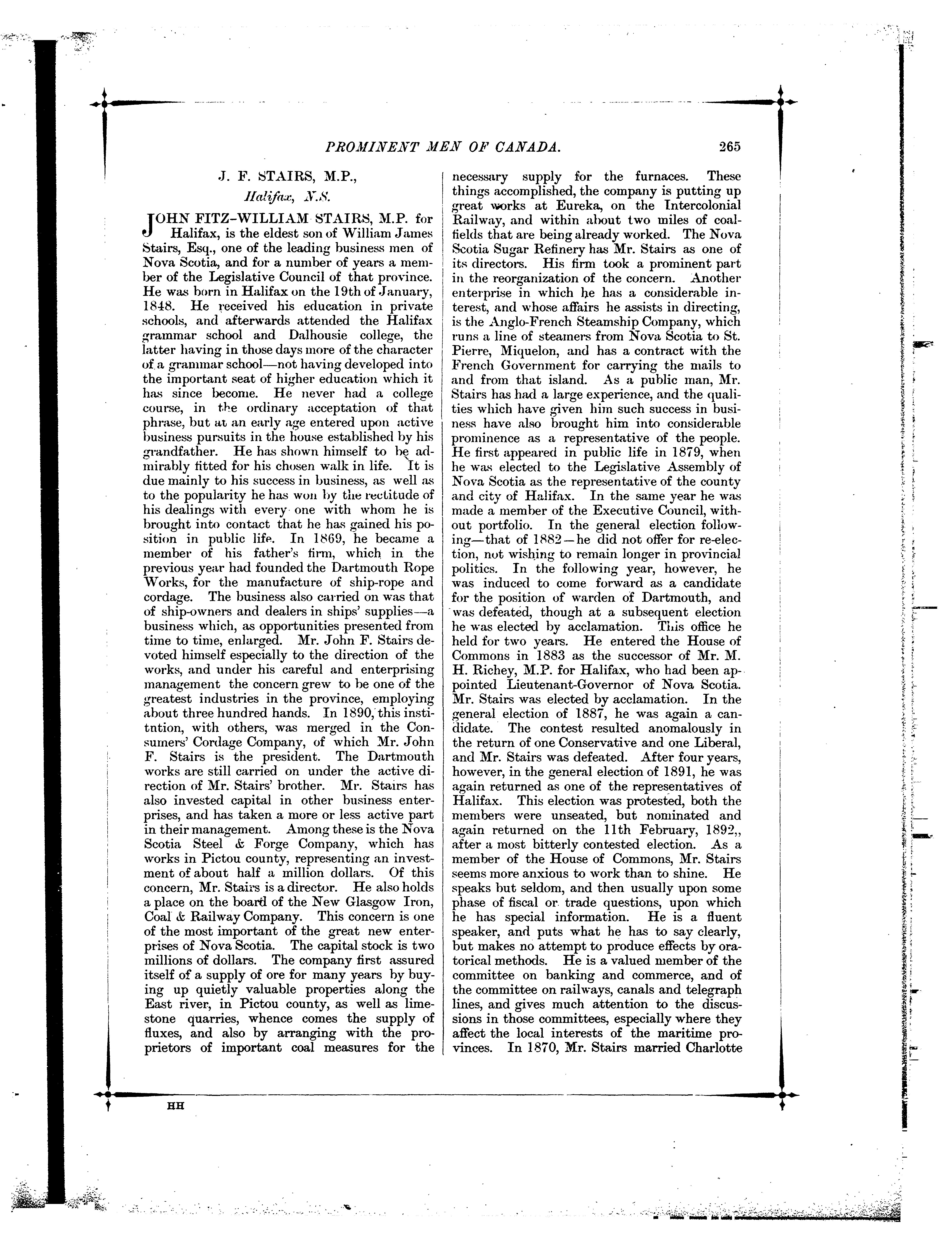 PROMINENT MEN OF CANADA. 265

J. F. STAIRS, M.P.,
Halifax, N.S.

JOHN FITZ-WILLIAM STAIRS, M.P. for Halifax, is the eldest son of William James Stairs, Esq., one of the leading business men of Nova Scotia, and for a number of years a member of the Legislative Council of that province. He was born in Halifax on the 19th of January, 1848. He received his education in private schools, and afterwards attended the Halifax grammar school and Dalhousie college, the latter having in those days more of the character of a grammar school—not having developed into the important seat of higher education which it has since become. He never had a college course, in the ordinary acceptation of that phrase, but at an early age entered upon active business pursuits in the house established by his grandfather. He has shown himself to be admirably fitted for his chosen walk in life. It is due mainly to his success in business, as well as to the popularity he has won by the rectitude of his dealings with every one with whom he is brought into contact that he has gained his position in public life. In 1869, he became a member of his father's firm, which in the previous year had founded the Dartmouth Rope Works, for the manufacture of ship-rope and cordage. The business also carried on was that of ship-owners and dealers in ships' supplies—a business which, as opportunities presented from time to time, enlarged. Mr. John F. Stairs devoted himself especially to the direction of the works, and under his careful and enterprising management the concern grew to be one of the greatest industries in the province, employing about three hundred hands. In 1890, this institntion, with others, was merged in the Consumers' Cordage Company, of which Mr. John F. Stairs is the president. The Dartmouth works are still carried on under the active direction of Mr. Stairs' brother. Mr. Stairs has also invested capital in other business enterprises, and has taken a more or less active part in their management. Among these is the Nova Scotia Steel & Forge Company, which has works in Pictou county, representing an investment of about half a million dollars. Of this concern, Mr. Stairs is a director. He also holds a place on the board of the New Glasgow Iron, Coal & Railway Company. This concern is one of the most important of the great new enterprises of Nova Scotia. The capital stock is two millions of dollars. The company first assured itself of a supply of ore for many years by buying up quietly valuable properties along the East river, in Pictou county, as well as limestone quarries, whence comes the supply of fluxes, and also by arranging with the proprietors of important coal measures for the necessary supply for the furnaces. These things accomplished, the company is putting up great works at Eureka, on the Intercolonial Railway, and within about two miles of coalfields that are being already worked. The Nova Scotia Sugar Refinery has Mr. Stairs as one of its directors. His firm took a prominent part in the reorganization of the concern. Another enterprise in which he has a considerable interest, and whose affairs he assists in directing, is the Anglo-French Steamship Company, which runs a line of steamers from Nova Scotia to St. Pierre, Miquelon, and has a contract with the French Government for carrying the mails to and from that island. As a public man, Mr. Stairs has had a large experience, and the qualities which have given him such success in business have also brought him into considerable prominence as a representative of the people. He first appeared in public life in 1879, when he was elected to the Legislative Assembly of Nova Scotia as the representative of the county and city of Halifax. In the same year he was made a member of the Executive Council, without portfolio. In the general election following—that of 1882—he did not offer for re-election, not wishing to remain longer in provincial politics. In the following year, however, he was induced to come forward as a candidate for the position of warden of Dartmouth, and was defeated, though at a subsequent election he was elected by acclamation. This office he held for two years. He entered the House of Commons in 1883 as the successor of Mr. M. H. Richey, M.P. for Halifax, who had been appointed Lieutenant-Governor of Nova Scotia. Mr. Stairs was elected by acclamation. In the general election of 1887, he was again a candidate. The contest resulted anomalously in the return of one Conservative and one Liberal, and Mr. Stairs was defeated. After four years, however, in the general election of 1891, he was again returned as one of the representatives of Halifax. This election was protested, both the members were unseated, but nominated and again returned on the 11th February, 1892,, after a most bitterly contested election. As a member of the House of Commons, Mr. Stairs seems more anxious to work than to shine. He speaks but seldom, and then usually upon some phase of fiscal or trade questions, upon which he has special information. He is a fluent speaker, and puts what he has to say clearly, but makes no attempt to produce effects by oratorical methods. He is a valued member of the committee on banking and commerce, and of the committee on railways, canals and telegraph lines, and gives much attention to the discussions in those committees, especially where they affect the local interests of the maritime provinces. In 1870, Mr. Stairs married Charlotte

HH